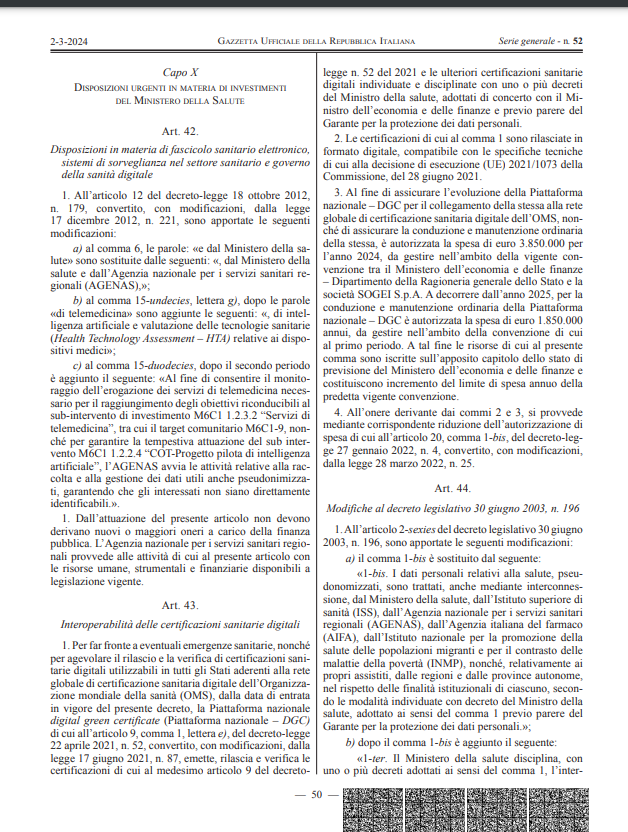 2-3-2024 GAZZETTA UFFICIALE DELLA REPUBBLICA ITALIANA Serie generale - n. 52

Capo X
DISPOSIZIONI URGENTI IN MATERIA DI INVESTIMENTI DEL MINISTERO DELLA SALUTE

Art. 42.

Disposizioni in materia di fascicolo sanitario elettronico, sistemi di sorveglianza nel settore sanitario e governo della sanità digitale

1. All'articolo 12 del decreto-legge 18 ottobre 2012, n. 179, convertito, con modificazioni, dalla legge 17 dicembre 2012, n. 221, sono apportate le seguenti modificazioni:

a) al comma 6, le parole: «e dal Ministero della salute» sono sostituite dalle seguenti: «, dal Ministero della salute e dall'Agenzia nazionale per i servizi sanitari regionali (AGENAS),»;

b) al comma 15-undecies, lettera g), dopo le parole «di telemedicina» sono aggiunte le seguenti: «, di intelligenza artificiale e valutazione delle tecnologie sanitarie (Health Technology Assessment – HTA) relative ai dispositivi medici»;

c) al comma 15-duodecies, dopo il secondo periodo è aggiunto il seguente: «Al fine di consentire il monitoraggio dell'erogazione dei servizi di telemedicina necessari per il raggiungimento degli obiettivi riconducibili al sub-intervento di investimento M6C1 1.2.3.2 "Servizi di telemedicina", tra cui il target comunitario M6C1-9, nonché per garantire la tempestiva attuazione del sub intervento M6C1 1.2.2.4 "COT-Progetto pilota di intelligenza artificiale", l'AGENAS avvia le attività relative alla raccolta e alla gestione dei dati utili anche pseudonimizzati, garantendo che gli interessati non siano direttamente identificabili.».

1. Dall'attuazione del presente articolo non devono derivano nuovi o maggiori oneri a carico della finanza pubblica. L'Agenzia nazionale per i servizi sanitari regionali provvede alle attività di cui al presente articolo con le risorse umane, strumentali e finanziarie disponibili a legislazione vigente.

Art. 43.

Interoperabilità delle certificazioni sanitarie digitali

1. Per far fronte a eventuali emergenze sanitarie, nonché per agevolare il rilascio e la verifica di certificazioni sanitarie digitali utilizzabili in tutti gli Stati aderenti alla rete globale di certificazione sanitaria digitale dell'Organizzazione mondiale della sanità (OMS), dalla data di entrata in vigore del presente decreto, la Piattaforma nazionale digital green certificate (Piattaforma nazionale – DGC) di cui all'articolo 9, comma 1, lettera e), del decreto-legge 22 aprile 2021, n. 52, convertito, con modificazioni, dalla legge 17 giugno 2021, n. 87, emette, rilascia e verifica le certificazioni di cui al medesimo articolo 9 del decreto-legge n. 52 del 2021 e le ulteriori certificazioni sanitarie digitali individuate e disciplinate con uno o più decreti del Ministro della salute, adottati di concerto con il Ministro dell'economia e delle finanze e previo parere del Garante per la protezione dei dati personali.

2. Le certificazioni di cui al comma 1 sono rilasciate in formato digitale, compatibile con le specifiche tecniche di cui alla decisione di esecuzione (UE) 2021/1073 della Commissione, del 28 giugno 2021.

3. Al fine di assicurare l'evoluzione della Piattaforma nazionale – DGC per il collegamento della stessa alla rete globale di certificazione sanitaria digitale dell'OMS, nonché di assicurare la conduzione e manutenzione ordinaria della stessa, è autorizzata la spesa di euro 3.850.000 per l'anno 2024, da gestire nell'ambito della vigente convenzione tra il Ministero dell'economia e delle finanze – Dipartimento della Ragioneria generale dello Stato e la società SOGEI S.p.A. A decorrere dall'anno 2025, per la conduzione e manutenzione ordinaria della Piattaforma nazionale – DGC è autorizzata la spesa di euro 1.850.000 annui, da gestire nell'ambito della convenzione di cui al primo periodo. A tal fine le risorse di cui al presente comma sono iscritte sull'apposito capitolo dello stato di previsione del Ministero dell'economia e delle finanze e costituiscono incremento del limite di spesa annuo della predetta vigente convenzione.

4. All'onere derivante dai commi 2 e 3, si provvede mediante corrispondente riduzione dell'autorizzazione di spesa di cui all'articolo 20, comma 1-bis, del decreto-legge 27 gennaio 2022, n. 4, convertito, con modificazioni, dalla legge 28 marzo 2022, n. 25.

Art. 44.

Modifiche al decreto legislativo 30 giugno 2003, n. 196

1. All'articolo 2-sexies del decreto legislativo 30 giugno 2003, n. 196, sono apportate le seguenti modificazioni:

a) il comma 1-bis è sostituito dal seguente:

«1-bis. I dati personali relativi alla salute, pseudonomizzati, sono trattati, anche mediante interconnessione, dal Ministero della salute, dall'Istituto superiore di sanità (ISS), dall'Agenzia nazionale per i servizi sanitari regionali (AGENAS), dall'Agenzia italiana del farmaco (AIFA), dall'Istituto nazionale per la promozione della salute delle popolazioni migranti e per il contrasto delle malattie della povertà (INMP), nonché, relativamente ai propri assistiti, dalle regioni e dalle province autonome, nel rispetto delle finalità istituzionali di ciascuno, secondo le modalità individuate con decreto del Ministro della salute, adottato ai sensi del comma 1 previo parere del Garante per la protezione dei dati personali.»;

b) dopo il comma 1-bis è aggiunto il seguente:

«1-ter. Il Ministero della salute disciplina, con uno o più decreti adottati ai sensi del comma 1, l'inter-

— 50 —